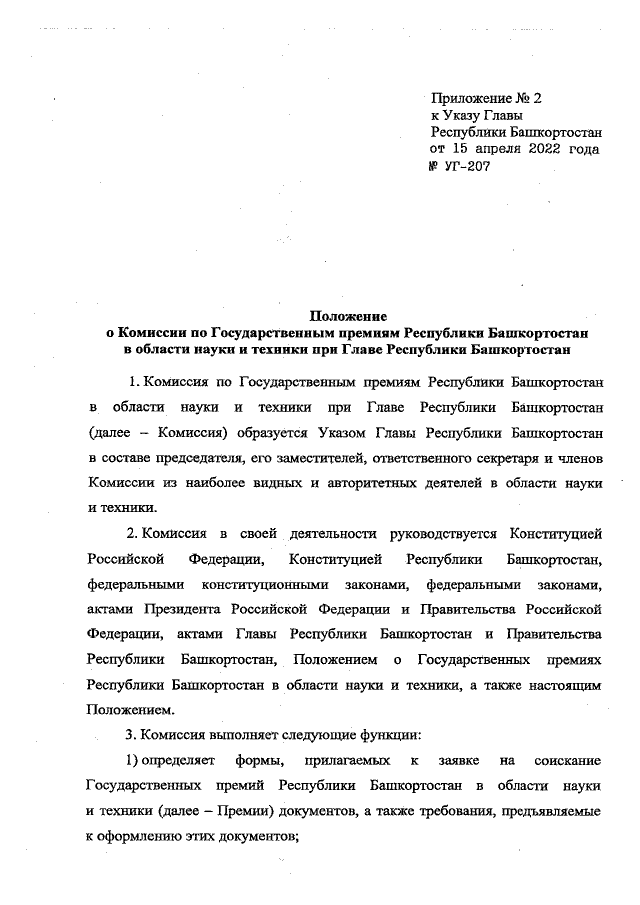 Приложение № 2
к Указу Главы
Республики Башкортостан
от 15 апреля 2022 года
№ УГ-207

Положение
о Комиссии по Государственным премиям Республики Башкортостан
в области науки и техники при Главе Республики Башкортостан

1. Комиссия по Государственным премиям Республики Башкортостан в области науки и техники при Главе Республики Башкортостан (далее – Комиссия) образуется Указом Главы Республики Башкортостан в составе председателя, его заместителей, ответственного секретаря и членов Комиссии из наиболее видных и авторитетных деятелей в области науки и техники.

2. Комиссия в своей деятельности руководствуется Конституцией Российской Федерации, Конституцией Республики Башкортостан, федеральными конституционными законами, федеральными законами, актами Президента Российской Федерации и Правительства Российской Федерации, актами Главы Республики Башкортостан и Правительства Республики Башкортостан, Положением о Государственных премиях Республики Башкортостан в области науки и техники, а также настоящим Положением.

3. Комиссия выполняет следующие функции:

1) определяет формы, прилагаемых к заявке на соискание Государственных премий Республики Башкортостан в области науки и техники (далее – Премии) документов, а также требования, предъявляемые к оформлению этих документов;